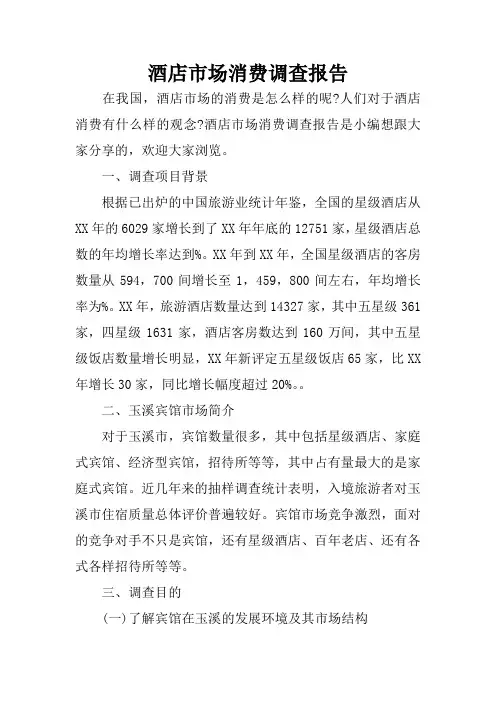 酒店市场消费调查报告

在我国，酒店市场的消费是怎么样的呢?人们对于酒店消费有什么样的观念?酒店市场消费调查报告是小编想跟大家分享的，欢迎大家浏览。

一、调查项目背景

根据已出炉的中国旅游业统计年鉴，全国的星级酒店从XX年的6029家增长到了XX年年底的12751家，星级酒店总数的年均增长率达到%。XX年到XX年，全国星级酒店的客房数量从594，700间增长至1，459，800间左右，年均增长率为%。XX年，旅游酒店数量达到14327家，其中五星级361家，四星级1631家，酒店客房数达到160万间，其中五星级饭店数量增长明显，XX年新评定五星级饭店65家，比XX年增长30家，同比增长幅度超过20%。。

二、玉溪宾馆市场简介

对于玉溪市，宾馆数量很多，其中包括星级酒店、家庭式宾馆、经济型宾馆，招待所等等，其中占有量最大的是家庭式宾馆。近几年来的抽样调查统计表明，入境旅游者对玉溪市住宿质量总体评价普遍较好。宾馆市场竞争激烈，面对的竞争对手不只是宾馆，还有星级酒店、百年老店、还有各式各样招待所等等。

三、调查目的

(一)了解宾馆在玉溪的发展环境及其市场结构